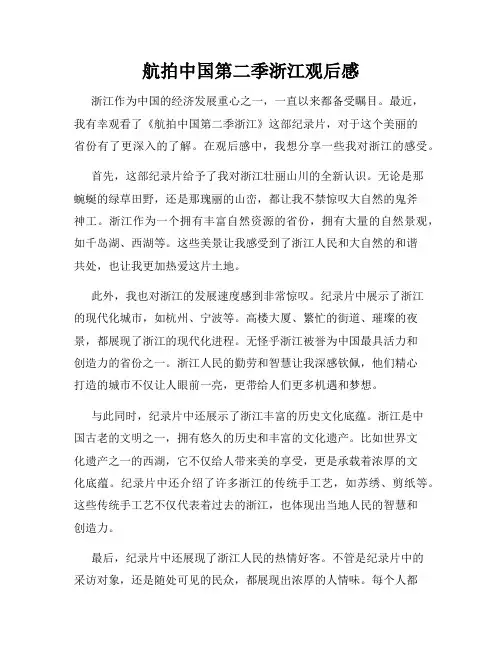 航拍中国第二季浙江观后感

浙江作为中国的经济发展重心之一，一直以来都备受瞩目。最近，我有幸观看了《航拍中国第二季浙江》这部纪录片，对于这个美丽的省份有了更深入的了解。在观后感中，我想分享一些我对浙江的感受。

首先，这部纪录片给予了我对浙江壮丽山川的全新认识。无论是那蜿蜒的绿草田野，还是那瑰丽的山峦，都让我不禁惊叹大自然的鬼斧神工。浙江作为一个拥有丰富自然资源的省份，拥有大量的自然景观，如千岛湖、西湖等。这些美景让我感受到了浙江人民和大自然的和谐共处，也让我更加热爱这片土地。

此外，我也对浙江的发展速度感到非常惊叹。纪录片中展示了浙江的现代化城市，如杭州、宁波等。高楼大厦、繁忙的街道、璀璨的夜景，都展现了浙江的现代化进程。无怪乎浙江被誉为中国最具活力和创造力的省份之一。浙江人民的勤劳和智慧让我深感钦佩，他们精心打造的城市不仅让人眼前一亮，更带给人们更多机遇和梦想。

与此同时，纪录片中还展示了浙江丰富的历史文化底蕴。浙江是中国古老的文明之一，拥有悠久的历史和丰富的文化遗产。比如世界文化遗产之一的西湖，它不仅给人带来美的享受，更是承载着浓厚的文化底蕴。纪录片中还介绍了许多浙江的传统手工艺，如苏绣、剪纸等。这些传统手工艺不仅代表着过去的浙江，也体现出当地人民的智慧和创造力。

最后，纪录片中还展现了浙江人民的热情好客。不管是纪录片中的采访对象，还是随处可见的民众，都展现出浓厚的人情味。每个人都